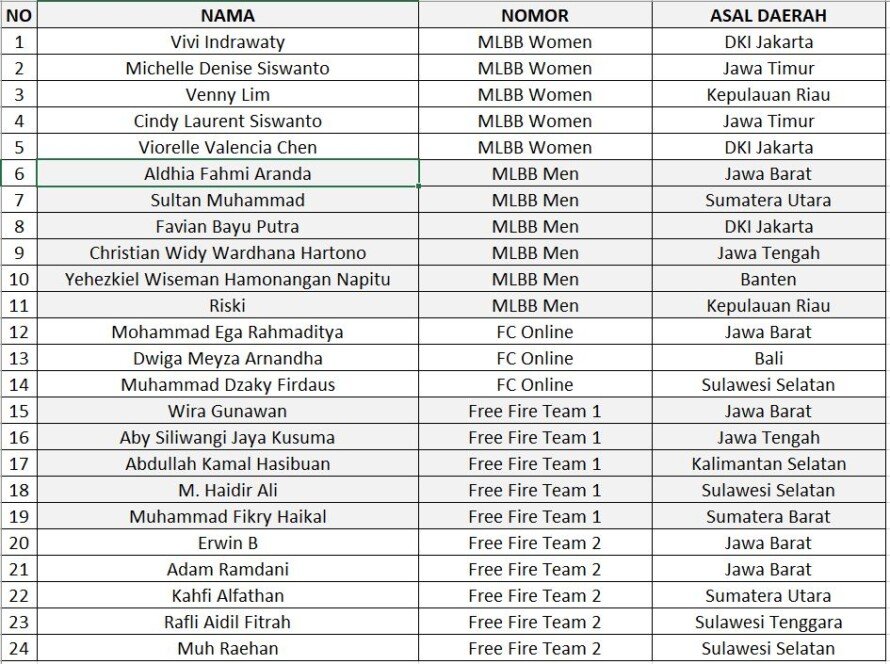 | NO | NAMA | NOMOR | ASAL DAERAH |
|---|---|---|---|
| 1 | Vivi Indrawaty | MLBB Women | DKI Jakarta |
| 2 | Michelle Denise Siswanto | MLBB Women | Jawa Timur |
| 3 | Venny Lim | MLBB Women | Kepulauan Riau |
| 4 | Cindy Laurent Siswanto | MLBB Women | Jawa Timur |
| 5 | Viorelle Valencia Chen | MLBB Women | DKI Jakarta |
| 6 | Aldhia Fahmi Aranda | MLBB Men | Jawa Barat |
| 7 | Sultan Muhammad | MLBB Men | Sumatera Utara |
| 8 | Favian Bayu Putra | MLBB Men | DKI Jakarta |
| 9 | Christian Widy Wardhana Hartono | MLBB Men | Jawa Tengah |
| 10 | Yehezkiel Wiseman Hamonangan Napitu | MLBB Men | Banten |
| 11 | Riski | MLBB Men | Kepulauan Riau |
| 12 | Mohammad Ega Rahmaditya | FC Online | Jawa Barat |
| 13 | Dwiga Meyza Arnandha | FC Online | Bali |
| 14 | Muhammad Dzaky Firdaus | FC Online | Sulawesi Selatan |
| 15 | Wira Gunawan | Free Fire Team 1 | Jawa Barat |
| 16 | Aby Siliwangi Jaya Kusuma | Free Fire Team 1 | Jawa Tengah |
| 17 | Abdullah Kamal Hasibuan | Free Fire Team 1 | Kalimantan Selatan |
| 18 | M. Haidir Ali | Free Fire Team 1 | Sulawesi Selatan |
| 19 | Muhammad Fikry Haikal | Free Fire Team 1 | Sumatera Barat |
| 20 | Erwin B | Free Fire Team 2 | Jawa Barat |
| 21 | Adam Ramdani | Free Fire Team 2 | Jawa Barat |
| 22 | Kahfi Alfathan | Free Fire Team 2 | Sumatera Utara |
| 23 | Rafli Aidil Fitrah | Free Fire Team 2 | Sulawesi Tenggara |
| 24 | Muh Raehan | Free Fire Team 2 | Sulawesi Selatan |